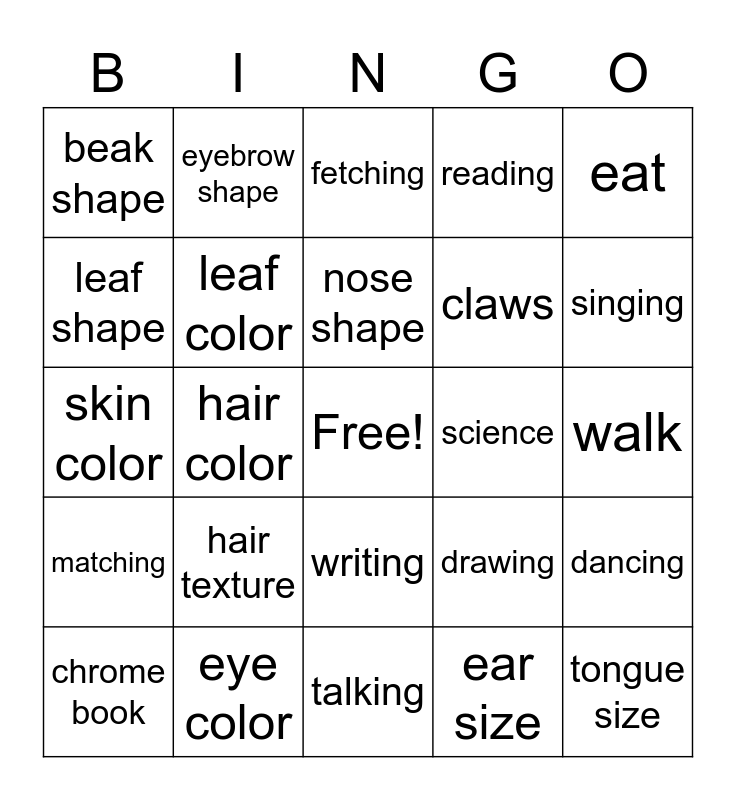 | B | I | N | G | O |
|---|---|---|---|---|
| beak shape | eyebrow shape | fetching | reading | eat |
| leaf shape | leaf color | nose shape | claws | singing |
| skin color | hair color | Free! | science | walk |
| matching | hair texture | writing | drawing | dancing |
| chrome book | eye color | talking | ear size | tongue size |